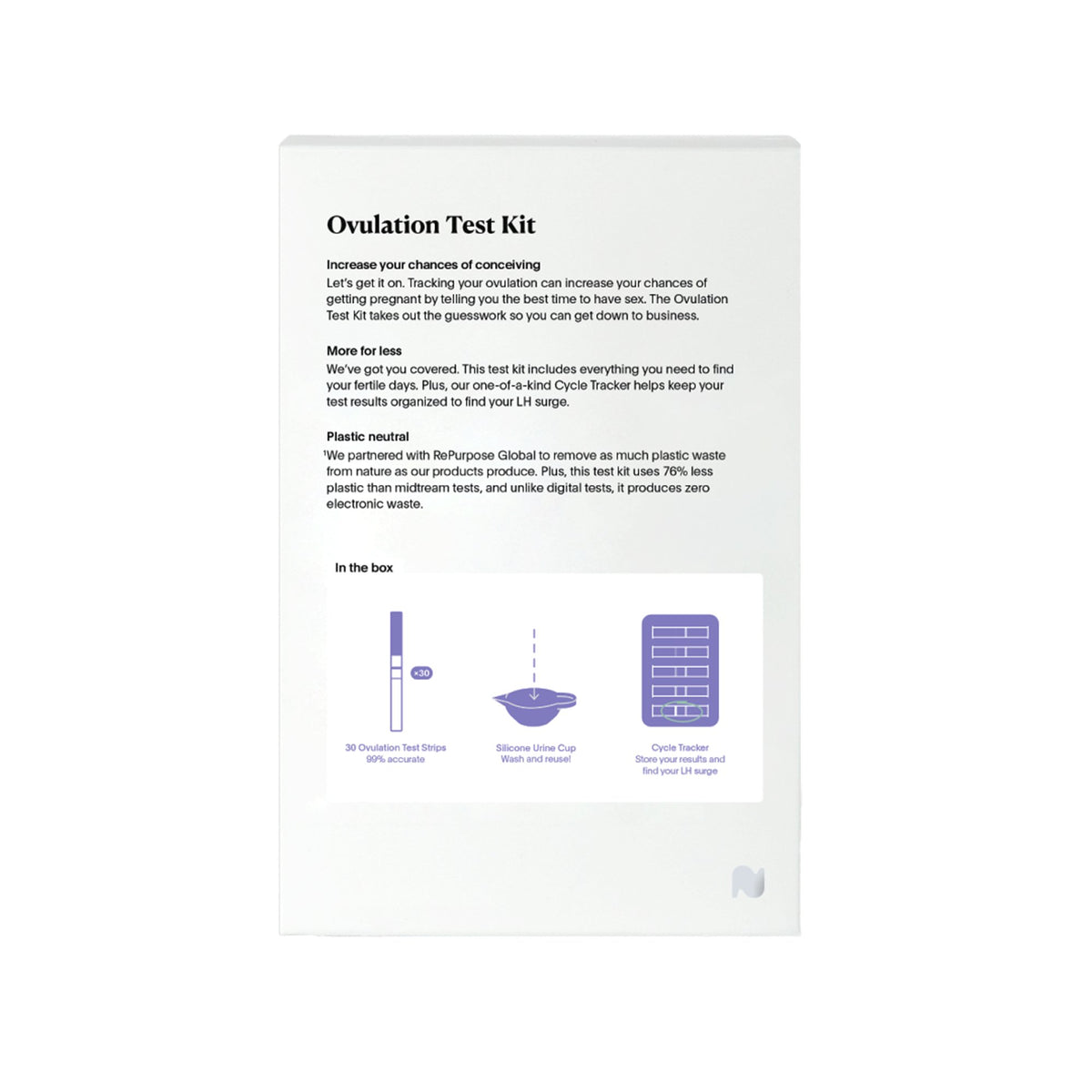 Ovulation Test Kit

Increase your chances of conceiving
Let's get it on. Tracking your ovulation can increase your chances of getting pregnant by telling you the best time to have sex. The Ovulation Test Kit takes out the guesswork so you can get down to business.

More for less
We've got you covered. This test kit includes everything you need to find your fertile days. Plus, our one-of-a-kind Cycle Tracker helps keep your test results organized to find your LH surge.

Plastic neutral
$^{1}$We partnered with RePurpose Global to remove as much plastic waste from nature as our products produce. Plus, this test kit uses 76% less plastic than midtream tests, and unlike digital tests, it produces zero electronic waste.

In the box

×30

30 Ovulation Test Strips
99% accurate

Silicone Urine Cup
Wash and reuse!

Cycle Tracker
Store your results and find your LH surge